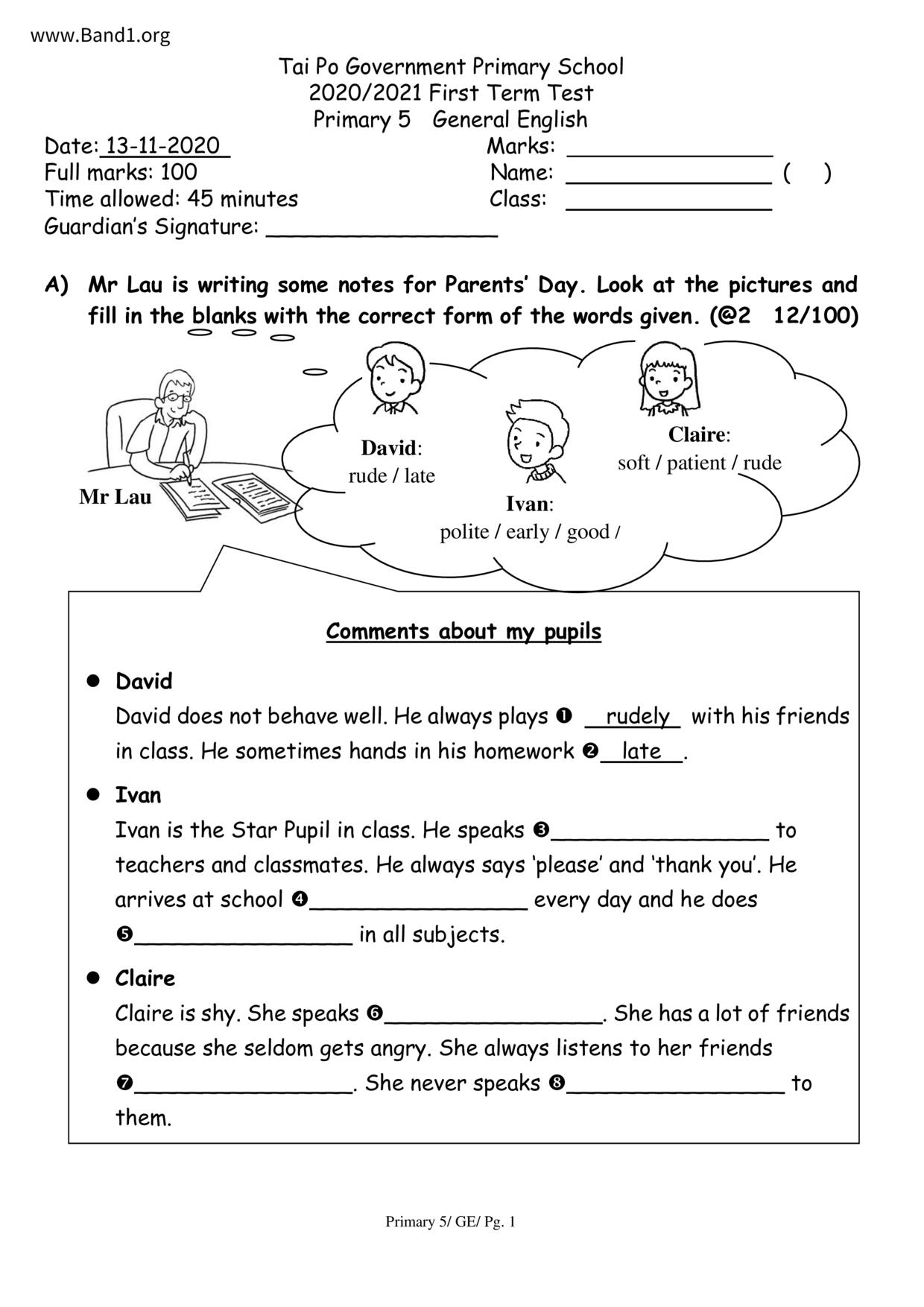 www.Band1.org

Tai Po Government Primary School
2020/2021 First Term Test
Primary 5 General English

Date: 13-11-2020
Full marks: 100
Time allowed: 45 minutes
Guardian's Signature: ________________

Marks: ________________
Name: ________________ ( )
Class: ________________

A) Mr Lau is writing some notes for Parents' Day. Look at the pictures and fill in the blanks with the correct form of the words given. (@2 12/100)

Mr Lau

David:
rude / late

Ivan:
polite / early / good /

Claire:
soft / patient / rude

Comments about my pupils

● David
David does not behave well. He always plays ❶ rudely with his friends in class. He sometimes hands in his homework ❷ late.

● Ivan
Ivan is the Star Pupil in class. He speaks ❸________________ to teachers and classmates. He always says 'please' and 'thank you'. He arrives at school ❹________________ every day and he does ❺________________ in all subjects.

● Claire
Claire is shy. She speaks ❻________________. She has a lot of friends because she seldom gets angry. She always listens to her friends ❼________________. She never speaks ❽________________ to them.

Primary 5/ GE/ Pg. 1